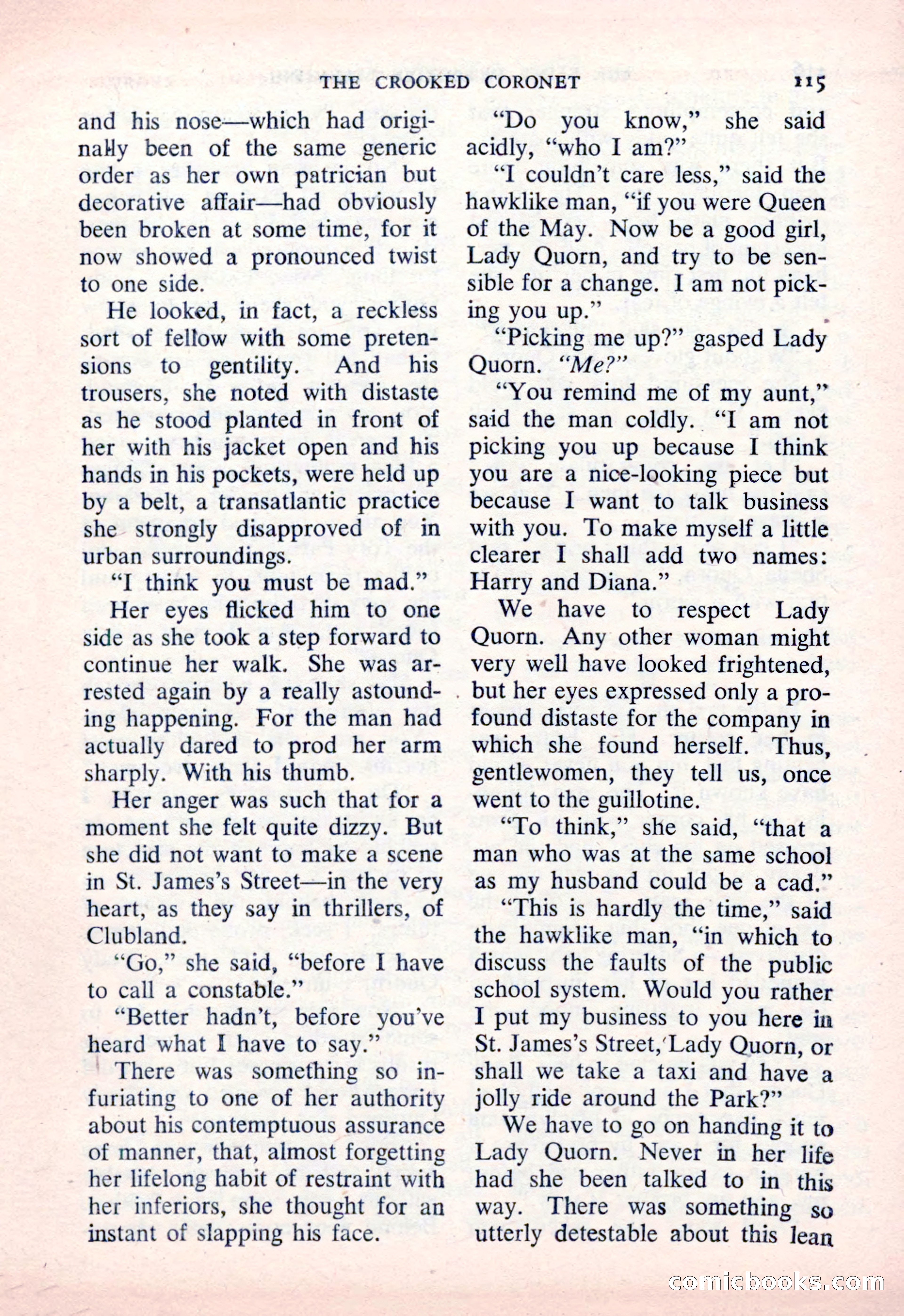 THE CROOKED CORONET 115

and his nose—which had originally been of the same generic order as her own patrician but decorative affair—had obviously been broken at some time, for it now showed a pronounced twist to one side.

He looked, in fact, a reckless sort of fellow with some pretensions to gentility. And his trousers, she noted with distaste as he stood planted in front of her with his jacket open and his hands in his pockets, were held up by a belt, a transatlantic practice she strongly disapproved of in urban surroundings.

"I think you must be mad."

Her eyes flicked him to one side as she took a step forward to continue her walk. She was arrested again by a really astounding happening. For the man had actually dared to prod her arm sharply. With his thumb.

Her anger was such that for a moment she felt quite dizzy. But she did not want to make a scene in St. James's Street—in the very heart, as they say in thrillers, of Clubland.

"Go," she said, "before I have to call a constable."

"Better hadn't, before you've heard what I have to say."

There was something so infuriating to one of her authority about his contemptuous assurance of manner, that, almost forgetting her lifelong habit of restraint with her inferiors, she thought for an instant of slapping his face.

"Do you know," she said acidly, "who I am?"

"I couldn't care less," said the hawklike man, "if you were Queen of the May. Now be a good girl, Lady Quorn, and try to be sensible for a change. I am not picking you up."

"Picking me up?" gasped Lady Quorn. "Me?"

"You remind me of my aunt," said the man coldly. "I am not picking you up because I think you are a nice-looking piece but because I want to talk business with you. To make myself a little clearer I shall add two names: Harry and Diana."

We have to respect Lady Quorn. Any other woman might very well have looked frightened, but her eyes expressed only a profound distaste for the company in which she found herself. Thus, gentlewomen, they tell us, once went to the guillotine.

"To think," she said, "that a man who was at the same school as my husband could be a cad."

"This is hardly the time," said the hawklike man, "in which to discuss the faults of the public school system. Would you rather I put my business to you here in St. James's Street, Lady Quorn, or shall we take a taxi and have a jolly ride around the Park?"

We have to go on handing it to Lady Quorn. Never in her life had she been talked to in this way. There was something so utterly detestable about this lean

comicbooks.com